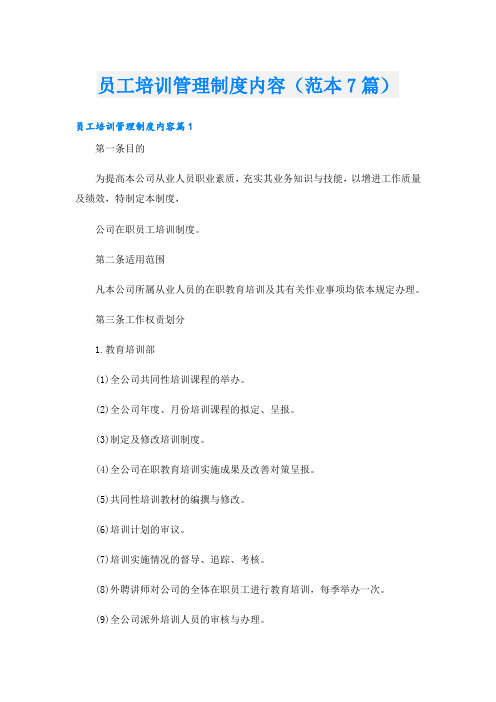 员工培训管理制度内容（范本7篇）

员工培训管理制度内容篇1

第一条目的

为提高本公司从业人员职业素质，充实其业务知识与技能，以增进工作质量及绩效，特制定本制度，

公司在职员工培训制度。

第二条适用范围

凡本公司所属从业人员的在职教育培训及其有关作业事项均依本规定办理。

第三条工作权责划分

1.教育培训部

(1)全公司共同性培训课程的举办。

(2)全公司年度、月份培训课程的拟定、呈报。

(3)制定及修改培训制度。

(4)全公司在职教育培训实施成果及改善对策呈报。

(5)共同性培训教材的编撰与修改。

(6)培训计划的审议。

(7)培训实施情况的督导、追踪、考核。

(8)外聘讲师对公司的全体在职员工进行教育培训，每季举办一次。

(9)全公司派外培训人员的审核与办理。